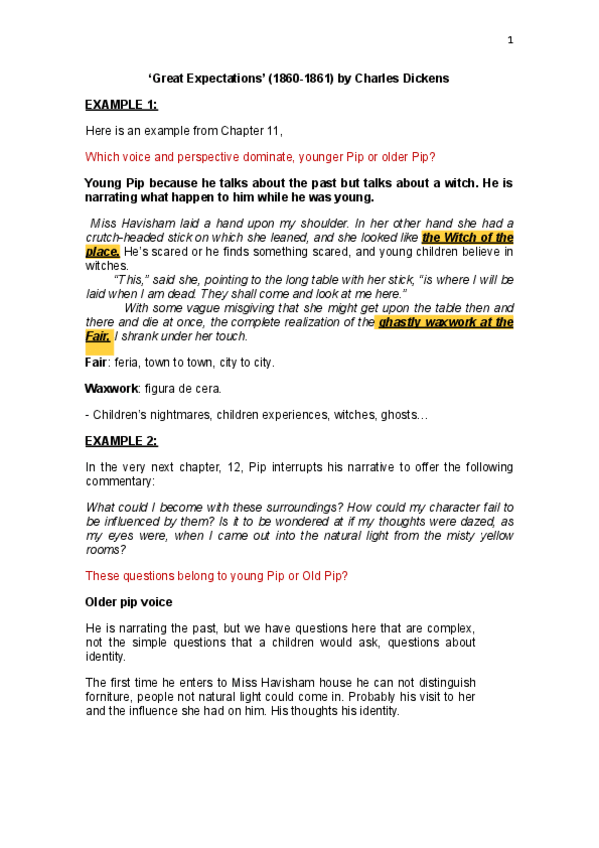 1

'Great Expectations' (1860-1861) by Charles Dickens

EXAMPLE 1:

Here is an example from Chapter 11,

Which voice and perspective dominate, younger Pip or older Pip?

Young Pip because he talks about the past but talks about a witch. He is narrating what happen to him while he was young.

Miss Havisham laid a hand upon my shoulder. In her other hand she had a crutch-headed stick on which she leaned, and she looked like the Witch of the place. He's scared or he finds something scared, and young children believe in witches.

"This," said she, pointing to the long table with her stick, "is where I will be laid when I am dead. They shall come and look at me here."

With some vague misgiving that she might get upon the table then and there and die at once, the complete realization of the ghastly waxwork at the Fair, I shrank under her touch.

Fair: feria, town to town, city to city.

Waxwork: figura de cera.

- Children's nightmares, children experiences, witches, ghosts…

EXAMPLE 2:

In the very next chapter, 12, Pip interrupts his narrative to offer the following commentary:

What could I become with these surroundings? How could my character fail to be influenced by them? Is it to be wondered at if my thoughts were dazed, as my eyes were, when I came out into the natural light from the misty yellow rooms?

These questions belong to young Pip or Old Pip?

Older pip voice

He is narrating the past, but we have questions here that are complex, not the simple questions that a children would ask, questions about identity.

The first time he enters to Miss Havisham house he can not distinguish forniture, people not natural light could come in. Probably his visit to her and the influence she had on him. His thoughts his identity.